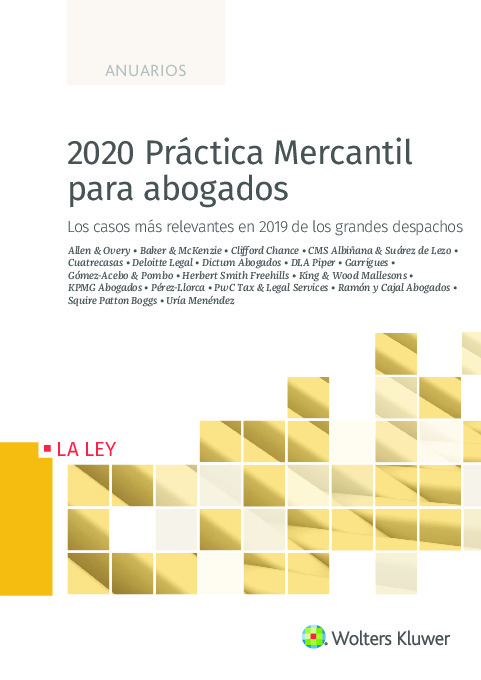 ANUARIOS

2020 Práctica Mercantil para abogados

Los casos más relevantes en 2019 de los grandes despachos

Allen & Overy • Baker & McKenzie • Clifford Chance • CMS Albiñana & Suárez de Lezo • Cuatrecasas • Deloitte Legal • Dictum Abogados • DLA Piper • Garrigues • Gómez-Acebo & Pombo • Herbert Smith Freehills • King & Wood Mallesons • KPMG Abogados • Pérez-Llorca • PwC Tax & Legal Services • Ramón y Cajal Abogados • Squire Patton Boggs • Uría Menéndez

LA LEY

Wolters Kluwer